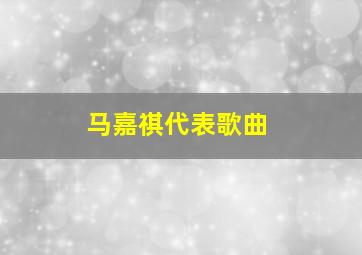 马嘉祺代表歌曲